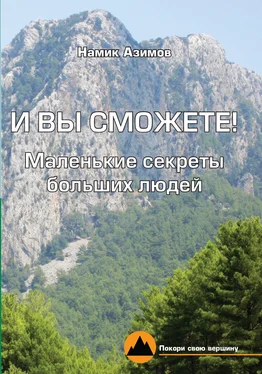 Намик Азимов

И ВЫ СМОЖЕТЕ!

Маленькие секреты больших людей

Покори свою вершину